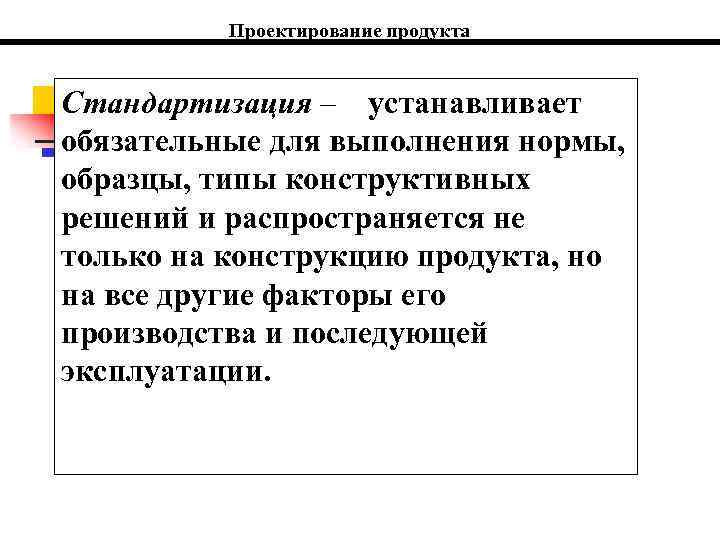 Проектирование продукта

Стандартизация – устанавливает обязательные для выполнения нормы, образцы, типы конструктивных решений и распространяется не только на конструкцию продукта, но на все другие факторы его производства и последующей эксплуатации.